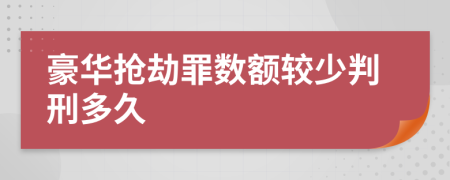 豪华抢劫罪数额较少判刑多久